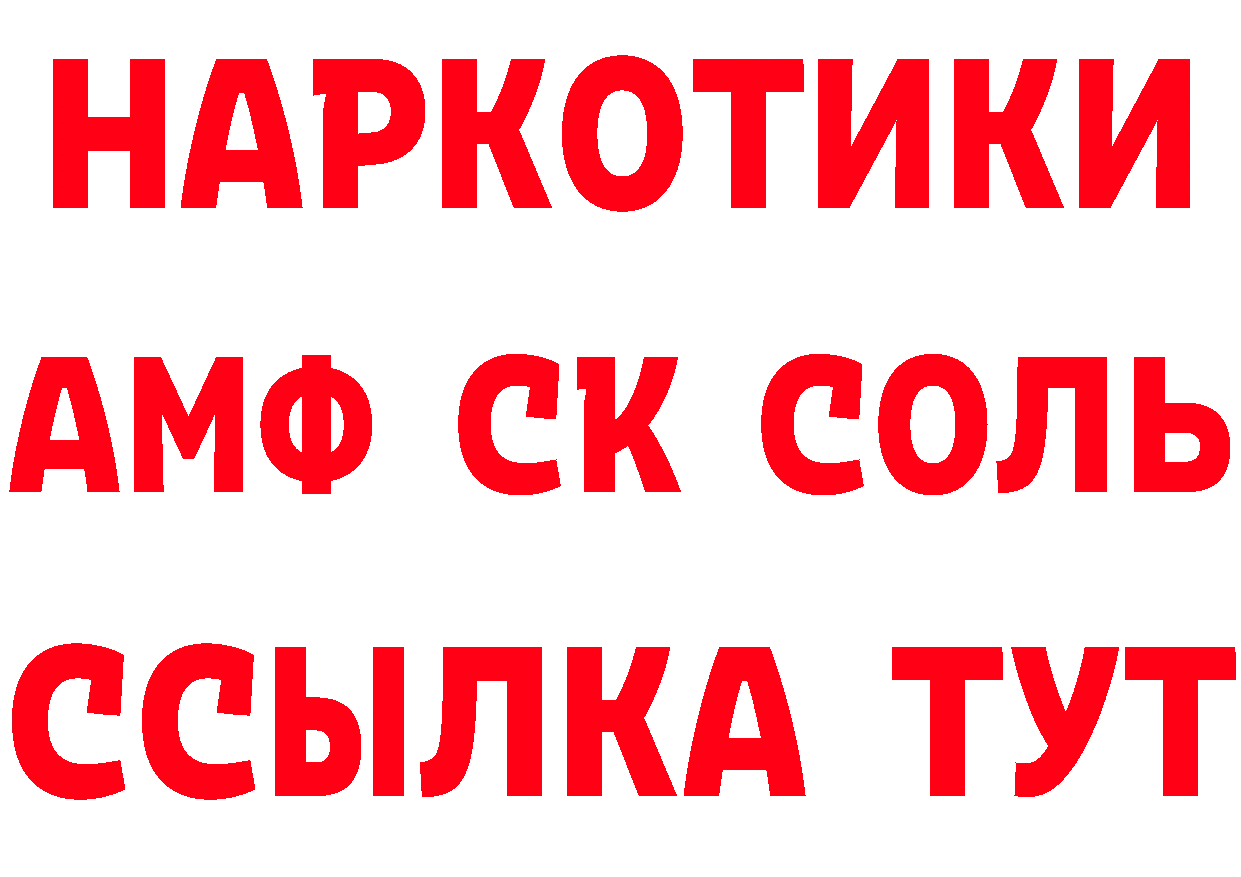 НАРКОТИКИ

АМФ СК СОЛЬ

ССЫЛКА ТУТ